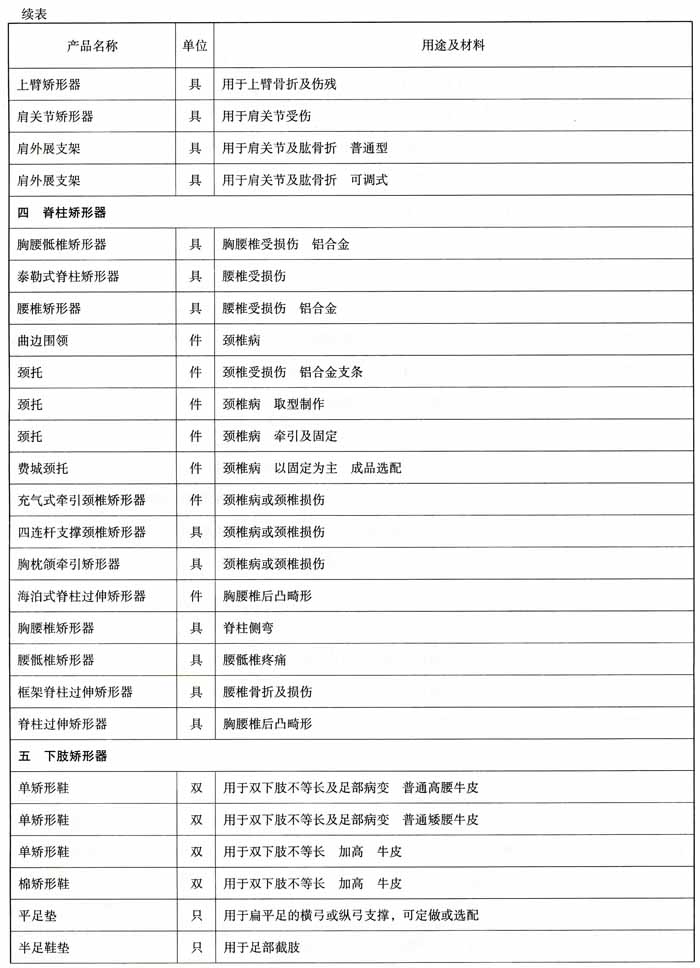 续表

| 产品名称 | 单位 | 用途及材料 |
|---|---|---|
| 上臂矫形器 | 具 | 用于上臂骨折及伤残 |
| 肩关节矫形器 | 具 | 用于肩关节受伤 |
| 肩外展支架 | 具 | 用于肩关节及肱骨折　普通型 |
| 肩外展支架 | 具 | 用于肩关节及肱骨折　可调式 |
| 四　脊柱矫形器 | | |
| 胸腰骶椎矫形器 | 具 | 胸腰椎受损伤　铝合金 |
| 泰勒式脊柱矫形器 | 具 | 腰椎受损伤 |
| 腰椎矫形器 | 具 | 腰椎受损伤　铝合金 |
| 曲边围领 | 件 | 颈椎病 |
| 颈托 | 件 | 颈椎受损伤　铝合金支条 |
| 颈托 | 件 | 颈椎病　取型制作 |
| 颈托 | 件 | 颈椎病　牵引及固定 |
| 费城颈托 | 件 | 颈椎病　以固定为主　成品选配 |
| 充气式牵引颈椎矫形器 | 件 | 颈椎病或颈椎损伤 |
| 四连杆支撑颈椎矫形器 | 具 | 颈椎病或颈椎损伤 |
| 胸枕颌牵引矫形器 | 具 | 颈椎病或颈椎损伤 |
| 海泊式脊柱过伸矫形器 | 件 | 胸腰椎后凸畸形 |
| 胸腰椎矫形器 | 具 | 脊柱侧弯 |
| 腰骶椎矫形器 | 具 | 腰骶椎疼痛 |
| 框架脊柱过伸矫形器 | 具 | 腰椎骨折及损伤 |
| 脊柱过伸矫形器 | 具 | 胸腰椎后凸畸形 |
| 五　下肢矫形器 | | |
| 单矫形鞋 | 双 | 用于双下肢不等长及足部病变　普通高腰牛皮 |
| 单矫形鞋 | 双 | 用于双下肢不等长及足部病变　普通矮腰牛皮 |
| 单矫形鞋 | 双 | 用于双下肢不等长　加高　牛皮 |
| 棉矫形鞋 | 双 | 用于双下肢不等长　加高　牛皮 |
| 平足垫 | 只 | 用于扁平足的横弓或纵弓支撑，可定做或选配 |
| 半足鞋垫 | 只 | 用于足部截肢 |